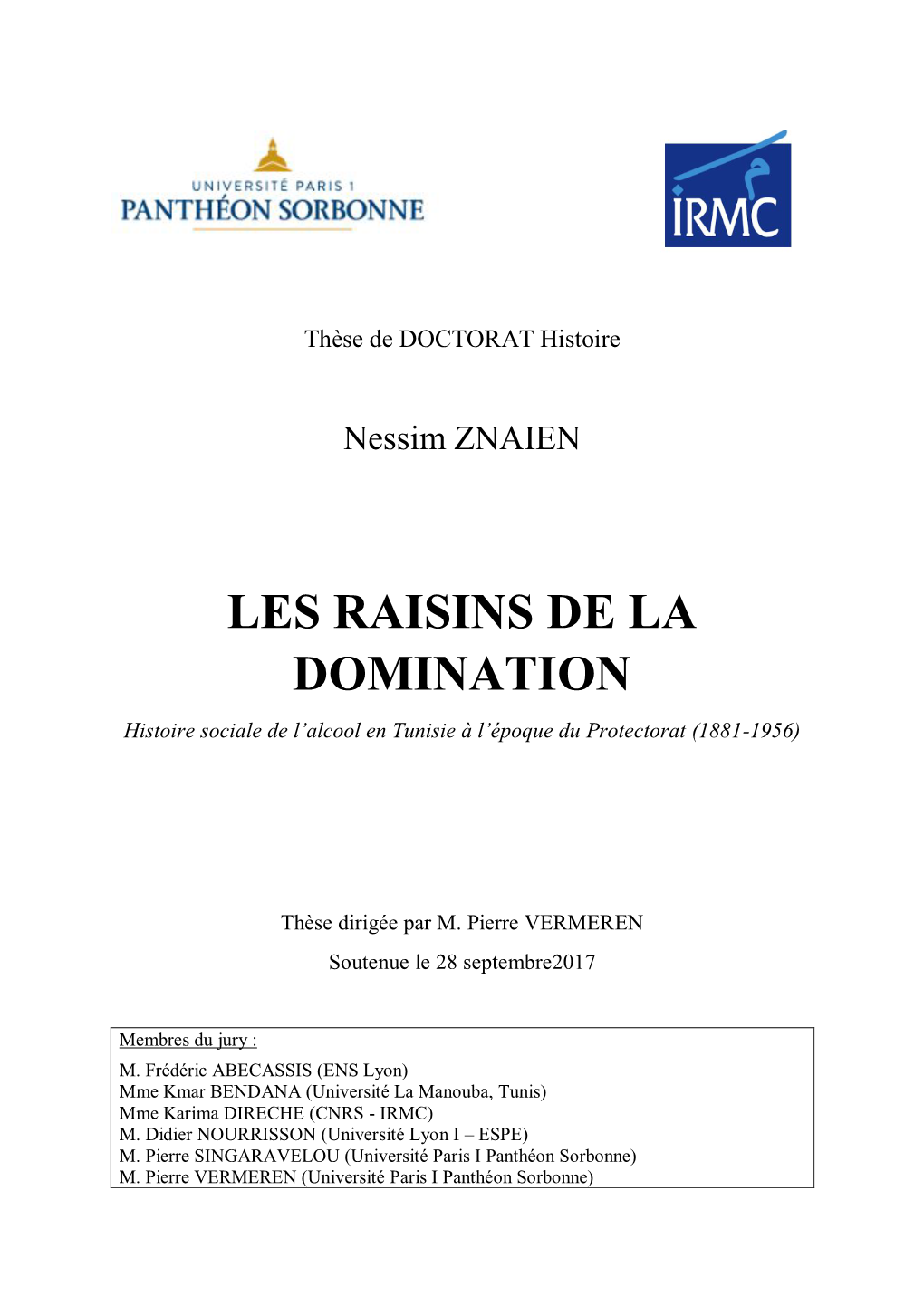 UNIVERSITÉ PARIS 1
PANTHÉON SORBONNE

IRMC

Thèse de DOCTORAT Histoire

Nessim ZNAIEN

LES RAISINS DE LA DOMINATION

Histoire sociale de l'alcool en Tunisie à l'époque du Protectorat (1881-1956)

Thèse dirigée par M. Pierre VERMEREN

Soutenue le 28 septembre2017

Membres du jury :

M. Frédéric ABECASSIS (ENS Lyon)
Mme Kmar BENDANA (Université La Manouba, Tunis)
Mme Karima DIRECHE (CNRS - IRMC)
M. Didier NOURRISSON (Université Lyon I – ESPE)
M. Pierre SINGARAVELOU (Université Paris I Panthéon Sorbonne)
M. Pierre VERMEREN (Université Paris I Panthéon Sorbonne)